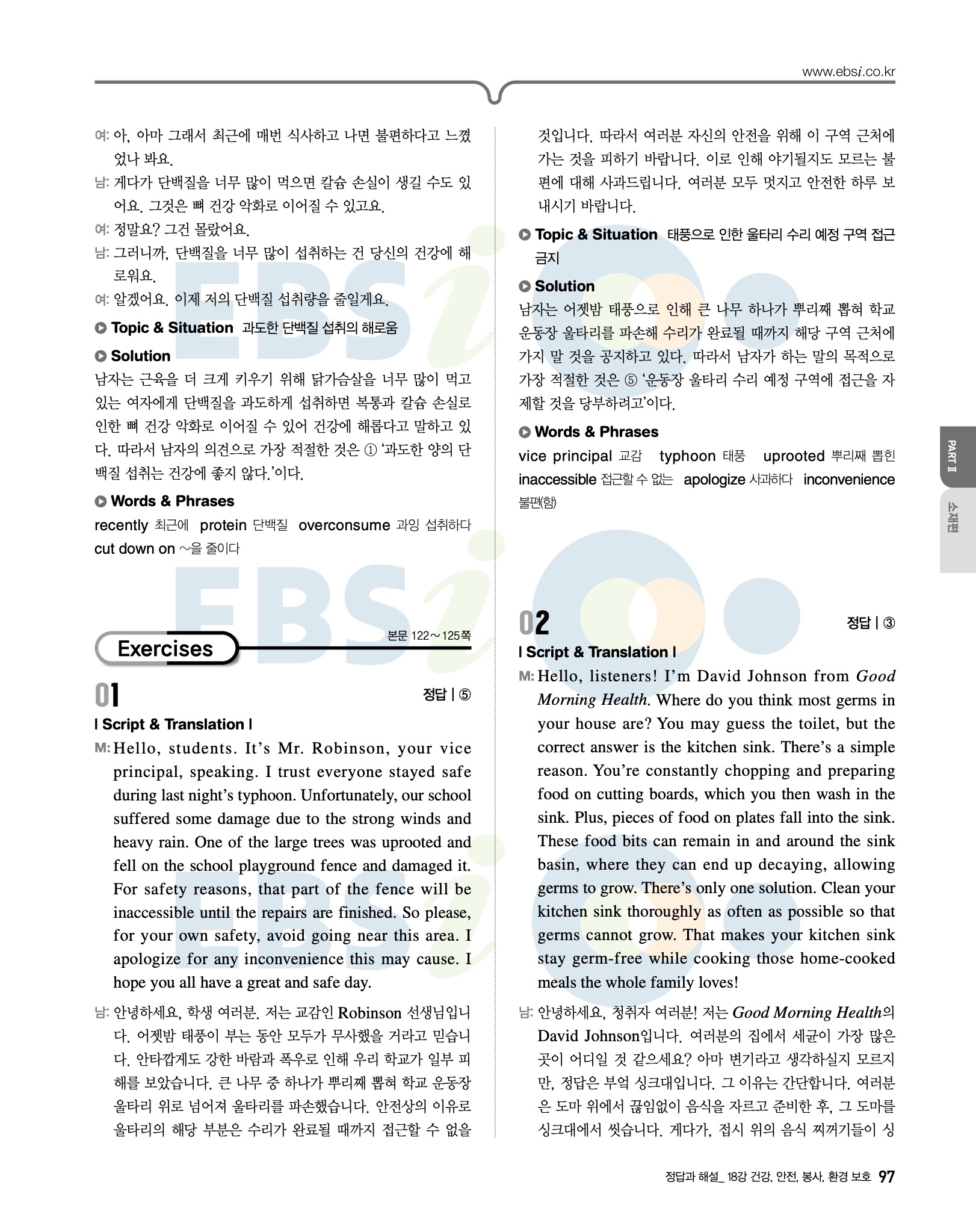 www.ebsi.co.kr

여: 아, 아마 그래서 최근에 매번 식사하고 나면 불편하다고 느꼈었나 봐요.
남: 게다가 단백질을 너무 많이 먹으면 칼슘 손실이 생길 수도 있어요. 그것은 뼈 건강 악화로 이어질 수 있고요.
여: 정말요? 그건 몰랐어요.
남: 그러니까, 단백질을 너무 많이 섭취하는 건 당신의 건강에 해로워요.
여: 알겠어요. 이제 저의 단백질 섭취량을 줄일게요.

Topic & Situation 과도한 단백질 섭취의 해로움

Solution
남자는 근육을 더 크게 키우기 위해 닭가슴살을 너무 많이 먹고 있는 여자에게 단백질을 과도하게 섭취하면 복통과 칼슘 손실로 인한 뼈 건강 악화로 이어질 수 있어 건강에 해롭다고 말하고 있다. 따라서 남자의 의견으로 가장 적절한 것은 ① '과도한 양의 단백질 섭취는 건강에 좋지 않다.'이다.

Words & Phrases
recently 최근에 protein 단백질 overconsume 과잉 섭취하다 cut down on ~을 줄이다

Exercises 본문 122~125쪽

01 정답 | ⑤

| Script & Translation |
M: Hello, students. It's Mr. Robinson, your vice principal, speaking. I trust everyone stayed safe during last night's typhoon. Unfortunately, our school suffered some damage due to the strong winds and heavy rain. One of the large trees was uprooted and fell on the school playground fence and damaged it. For safety reasons, that part of the fence will be inaccessible until the repairs are finished. So please, for your own safety, avoid going near this area. I apologize for any inconvenience this may cause. I hope you all have a great and safe day.

남: 안녕하세요, 학생 여러분. 저는 교감인 Robinson 선생님입니다. 어젯밤 태풍이 부는 동안 모두가 무사했을 거라고 믿습니다. 안타깝게도 강한 바람과 폭우로 인해 우리 학교가 일부 피해를 보았습니다. 큰 나무 중 하나가 뿌리째 뽑혀 학교 운동장 울타리 위로 넘어져 울타리를 파손했습니다. 안전상의 이유로 울타리의 해당 부분은 수리가 완료될 때까지 접근할 수 없을 것입니다. 따라서 여러분 자신의 안전을 위해 이 구역 근처에 가는 것을 피하기 바랍니다. 이로 인해 야기될지도 모르는 불편에 대해 사과드립니다. 여러분 모두 멋지고 안전한 하루 보내시기 바랍니다.

Topic & Situation 태풍으로 인한 울타리 수리 예정 구역 접근 금지

Solution
남자는 어젯밤 태풍으로 인해 큰 나무 하나가 뿌리째 뽑혀 학교 운동장 울타리를 파손해 수리가 완료될 때까지 해당 구역 근처에 가지 말 것을 공지하고 있다. 따라서 남자가 하는 말의 목적으로 가장 적절한 것은 ⑤ '운동장 울타리 수리 예정 구역에 접근을 자제할 것을 당부하려고'이다.

Words & Phrases
vice principal 교감 typhoon 태풍 uprooted 뿌리째 뽑힌 inaccessible 접근할 수 없는 apologize 사과하다 inconvenience 불편(함)

02 정답 | ③

| Script & Translation |
M: Hello, listeners! I'm David Johnson from Good Morning Health. Where do you think most germs in your house are? You may guess the toilet, but the correct answer is the kitchen sink. There's a simple reason. You're constantly chopping and preparing food on cutting boards, which you then wash in the sink. Plus, pieces of food on plates fall into the sink. These food bits can remain in and around the sink basin, where they can end up decaying, allowing germs to grow. There's only one solution. Clean your kitchen sink thoroughly as often as possible so that germs cannot grow. That makes your kitchen sink stay germ-free while cooking those home-cooked meals the whole family loves!

남: 안녕하세요, 청취자 여러분! 저는 Good Morning Health의 David Johnson입니다. 여러분의 집에서 세균이 가장 많은 곳이 어디일 것 같으세요? 아마 변기라고 생각하실지 모르지만, 정답은 부엌 싱크대입니다. 그 이유는 간단합니다. 여러분은 도마 위에서 끊임없이 음식을 자르고 준비한 후, 그 도마를 싱크대에서 씻습니다. 게다가, 접시 위의 음식 찌꺼기들이 싱

PART Ⅱ
소재편

정답과 해설_ 18강 건강, 안전, 봉사, 환경 보호 97